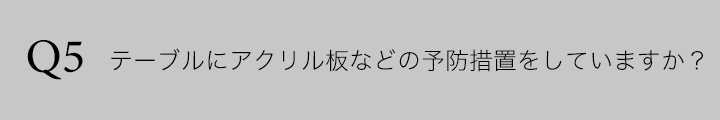 Q5 テーブルにアクリル板などの予防措置をしていますか？